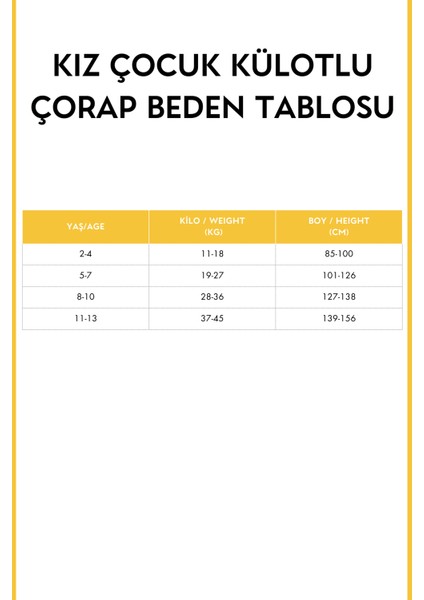 KIZ ÇOCUK KÜLOTLU ÇORAP BEDEN TABLOSU

| YAŞ/AGE | KİLO / WEIGHT (KG) | BOY / HEIGHT (CM) |
|---|---|---|
| 2-4 | 11-18 | 85-100 |
| 5-7 | 19-27 | 101-126 |
| 8-10 | 28-36 | 127-138 |
| 11-13 | 37-45 | 139-156 |